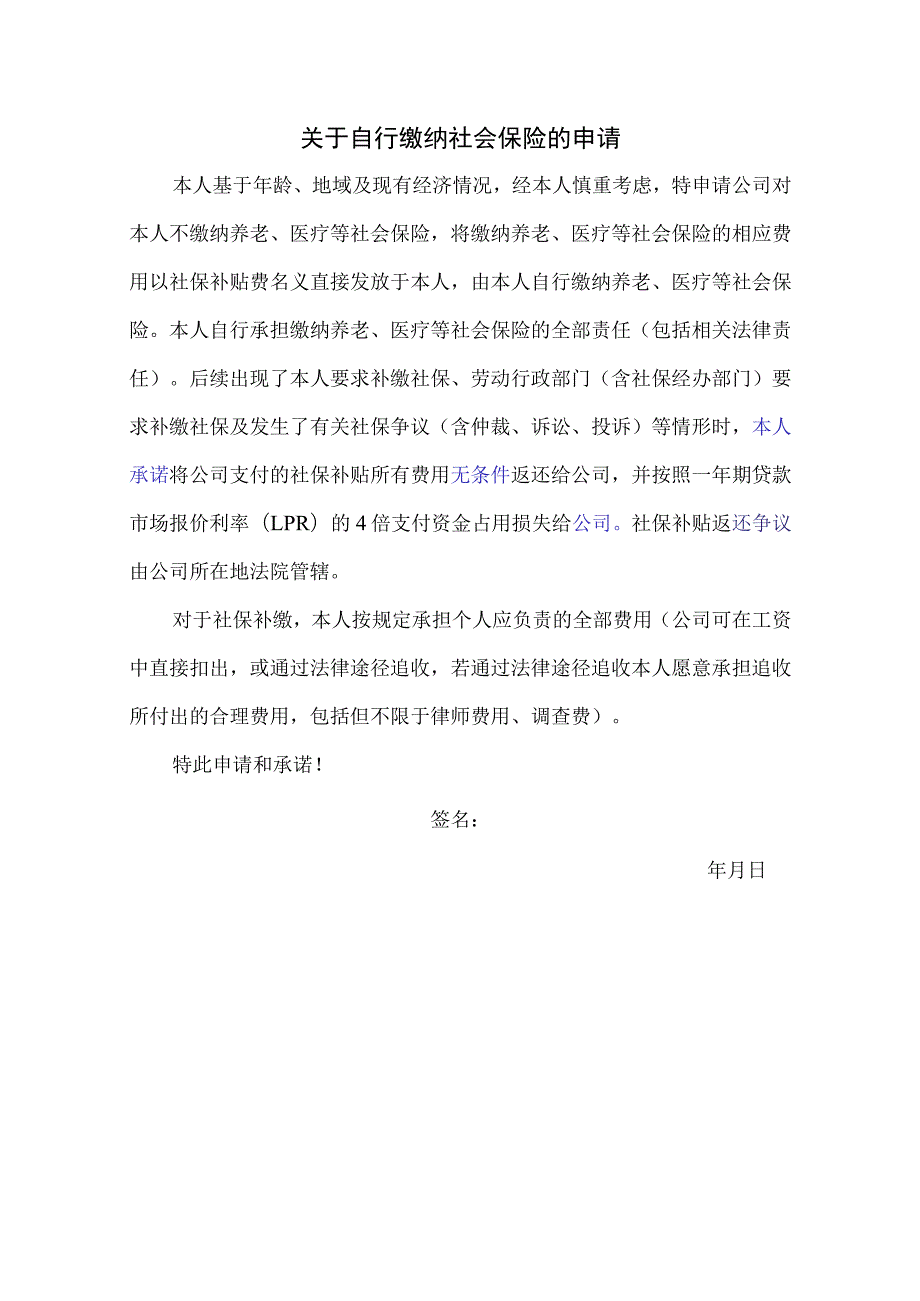 关于自行缴纳社会保险的申请

本人基于年龄、地域及现有经济情况，经本人慎重考虑，特申请公司对本人不缴纳养老、医疗等社会保险，将缴纳养老、医疗等社会保险的相应费用以社保补贴费名义直接发放于本人，由本人自行缴纳养老、医疗等社会保险。本人自行承担缴纳养老、医疗等社会保险的全部责任（包括相关法律责任）。后续出现了本人要求补缴社保、劳动行政部门（含社保经办部门）要求补缴社保及发生了有关社保争议（含仲裁、诉讼、投诉）等情形时，本人承诺将公司支付的社保补贴所有费用无条件返还给公司，并按照一年期贷款市场报价利率（LPR）的4倍支付资金占用损失给公司。社保补贴返还争议由公司所在地法院管辖。

对于社保补缴，本人按规定承担个人应负责的全部费用（公司可在工资中直接扣出，或通过法律途径追收，若通过法律途径追收本人愿意承担追收所付出的合理费用，包括但不限于律师费用、调查费）。

特此申请和承诺！

签名：

年月日